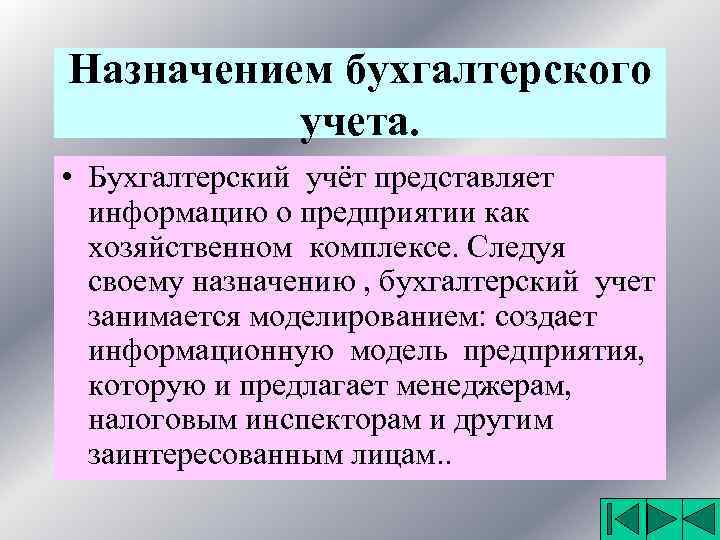 Назначением бухгалтерского учета.

• Бухгалтерский учёт представляет информацию о предприятии как хозяйственном комплексе. Следуя своему назначению , бухгалтерский учет занимается моделированием: создает информационную модель предприятия, которую и предлагает менеджерам, налоговым инспекторам и другим заинтересованным лицам..